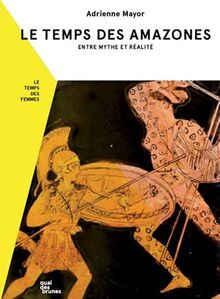 Adrienne Mayor

LE TEMPS DES AMAZONES

ENTRE MYTHE ET RÉALITÉ

LE TEMPS DES FEMMES

quai des brunes